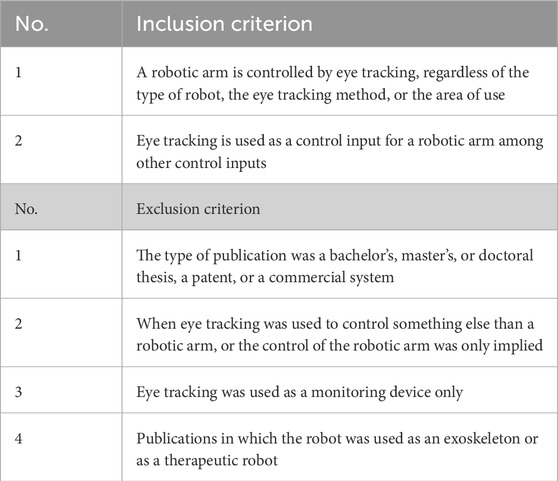 | No. | Inclusion criterion |
|---|---|
| 1 | A robotic arm is controlled by eye tracking, regardless of the type of robot, the eye tracking method, or the area of use |
| 2 | Eye tracking is used as a control input for a robotic arm among other control inputs |
| No. | Exclusion criterion |
| 1 | The type of publication was a bachelor's, master's, or doctoral thesis, a patent, or a commercial system |
| 2 | When eye tracking was used to control something else than a robotic arm, or the control of the robotic arm was only implied |
| 3 | Eye tracking was used as a monitoring device only |
| 4 | Publications in which the robot was used as an exoskeleton or as a therapeutic robot |